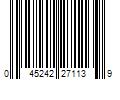 0 45242 27113 9